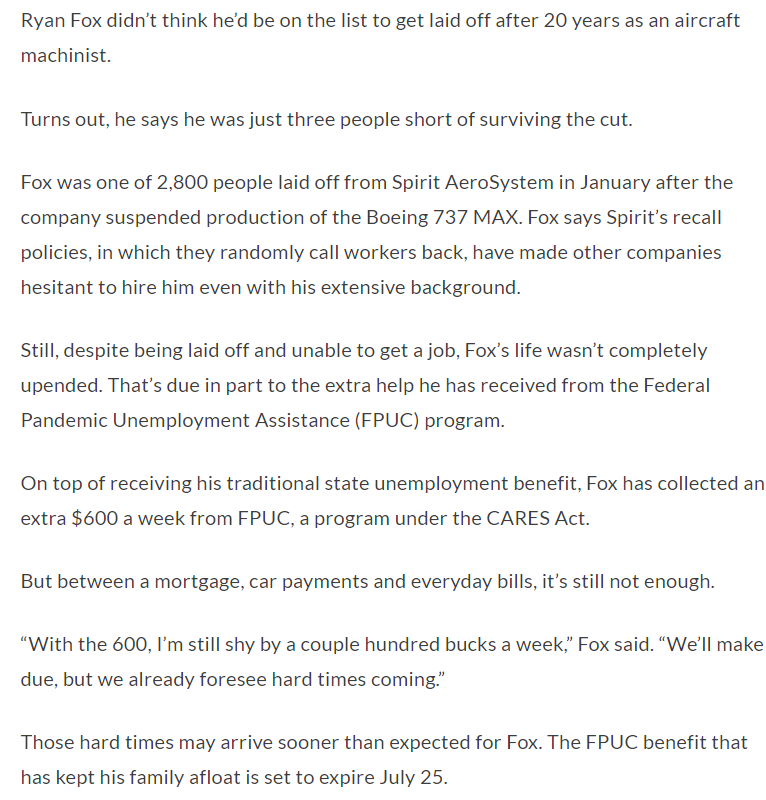 Ryan Fox didn’t think he’d be on the list to get laid off after 20 years as an aircraft machinist.

Turns out, he says he was just three people short of surviving the cut.

Fox was one of 2,800 people laid off from Spirit AeroSystem in January after the company suspended production of the Boeing 737 MAX. Fox says Spirit’s recall policies, in which they randomly call workers back, have made other companies hesitant to hire him even with his extensive background.

Still, despite being laid off and unable to get a job, Fox’s life wasn’t completely upended. That’s due in part to the extra help he has received from the Federal Pandemic Unemployment Assistance (FPUC) program.

On top of receiving his traditional state unemployment benefit, Fox has collected an extra $600 a week from FPUC, a program under the CARES Act.

But between a mortgage, car payments and everyday bills, it’s still not enough.

“With the 600, I’m still shy by a couple hundred bucks a week,” Fox said. “We’ll make due, but we already foresee hard times coming.”

Those hard times may arrive sooner than expected for Fox. The FPUC benefit that has kept his family afloat is set to expire July 25.